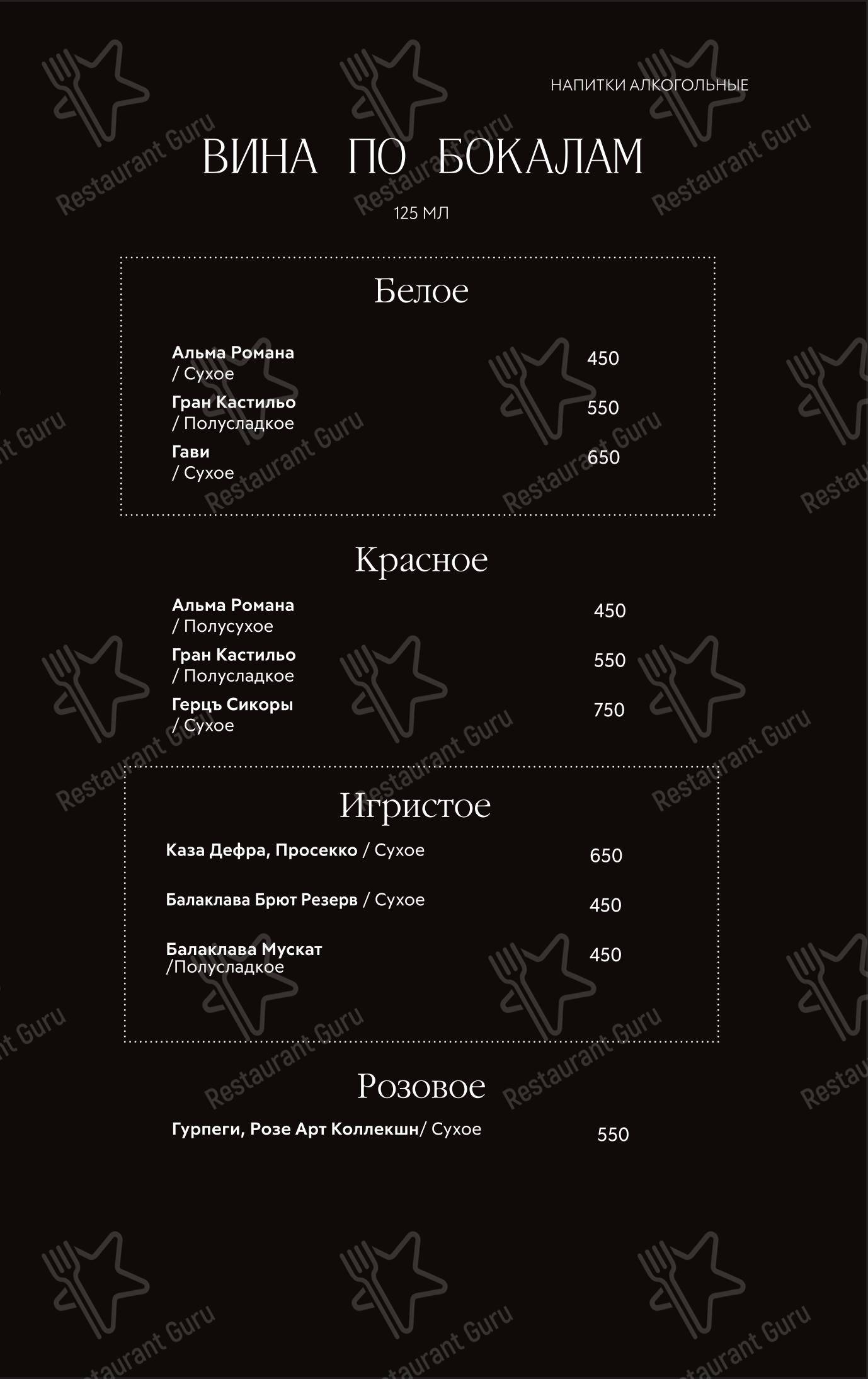 НАПИТКИ АЛКОГОЛЬНЫЕ

ВИНА ПО БОКАЛАМ

125 МЛ

Белое

Альма Романа / Сухое 450

Гран Кастильо / Полусладкое 550

Гави / Сухое 650

Красное

Альма Романа / Полусухое 450

Гран Кастильо / Полусладкое 550

Герцъ Сикоры / Сухое 750

Игристое

Каза Дефра, Просекко / Сухое 650

Балаклава Брют Резерв / Сухое 450

Балаклава Мускат /Полусладкое 450

Розовое

Гурпеги, Розе Арт Коллекшн/ Сухое 550

Restaurant Guru